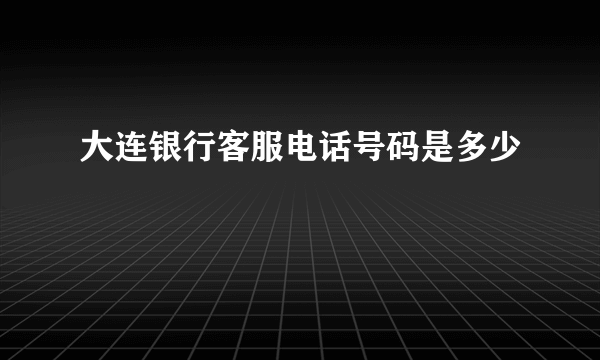 大连银行客服电话号码是多少